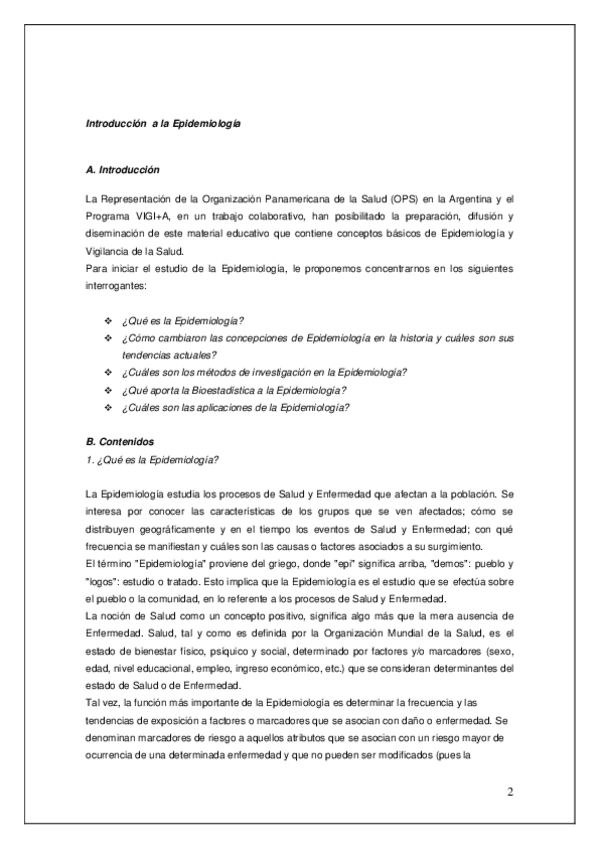 Introducción a la Epidemiología

A. Introducción

La Representación de la Organización Panamericana de la Salud (OPS) en la Argentina y el Programa VIGI+A, en un trabajo colaborativo, han posibilitado la preparación, difusión y diseminación de este material educativo que contiene conceptos básicos de Epidemiología y Vigilancia de la Salud.
Para iniciar el estudio de la Epidemiología, le proponemos concentrarnos en los siguientes interrogantes:

❖ ¿Qué es la Epidemiología?
❖ ¿Cómo cambiaron las concepciones de Epidemiología en la historia y cuáles son sus tendencias actuales?
❖ ¿Cuáles son los métodos de investigación en la Epidemiología?
❖ ¿Qué aporta la Bioestadística a la Epidemiología?
❖ ¿Cuáles son las aplicaciones de la Epidemiología?

B. Contenidos
1. ¿Qué es la Epidemiología?

La Epidemiología estudia los procesos de Salud y Enfermedad que afectan a la población. Se interesa por conocer las características de los grupos que se ven afectados; cómo se distribuyen geográficamente y en el tiempo los eventos de Salud y Enfermedad; con qué frecuencia se manifiestan y cuáles son las causas o factores asociados a su surgimiento.
El término "Epidemiología" proviene del griego, donde "epi" significa arriba, "demos": pueblo y "logos": estudio o tratado. Esto implica que la Epidemiología es el estudio que se efectúa sobre el pueblo o la comunidad, en lo referente a los procesos de Salud y Enfermedad.
La noción de Salud como un concepto positivo, significa algo más que la mera ausencia de Enfermedad. Salud, tal y como es definida por la Organización Mundial de la Salud, es el estado de bienestar físico, psíquico y social, determinado por factores y/o marcadores (sexo, edad, nivel educacional, empleo, ingreso económico, etc.) que se consideran determinantes del estado de Salud o de Enfermedad.
Tal vez, la función más importante de la Epidemiología es determinar la frecuencia y las tendencias de exposición a factores o marcadores que se asocian con daño o enfermedad. Se denominan marcadores de riesgo a aquellos atributos que se asocian con un riesgo mayor de ocurrencia de una determinada enfermedad y que no pueden ser modificados (pues la

2